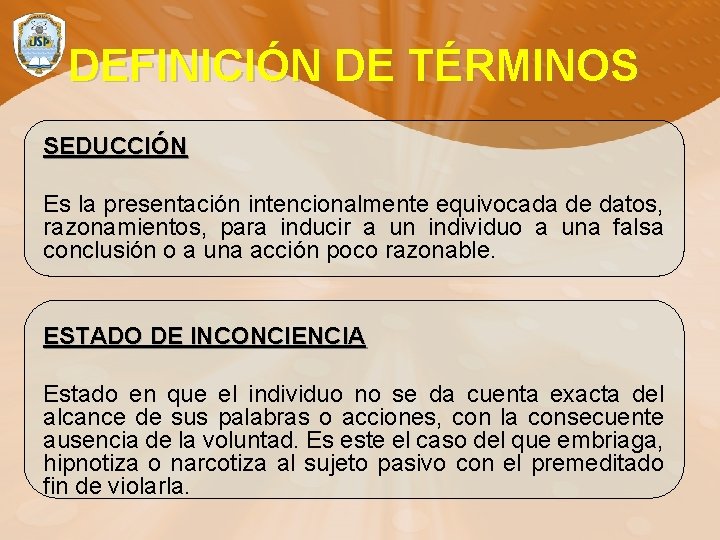 USP

DEFINICIÓN DE TÉRMINOS

SEDUCCIÓN

Es la presentación intencionalmente equivocada de datos, razonamientos, para inducir a un individuo a una falsa conclusión o a una acción poco razonable.

ESTADO DE INCONCIENCIA

Estado en que el individuo no se da cuenta exacta del alcance de sus palabras o acciones, con la consecuente ausencia de la voluntad. Es este el caso del que embriaga, hipnotiza o narcotiza al sujeto pasivo con el premeditado fin de violarla.